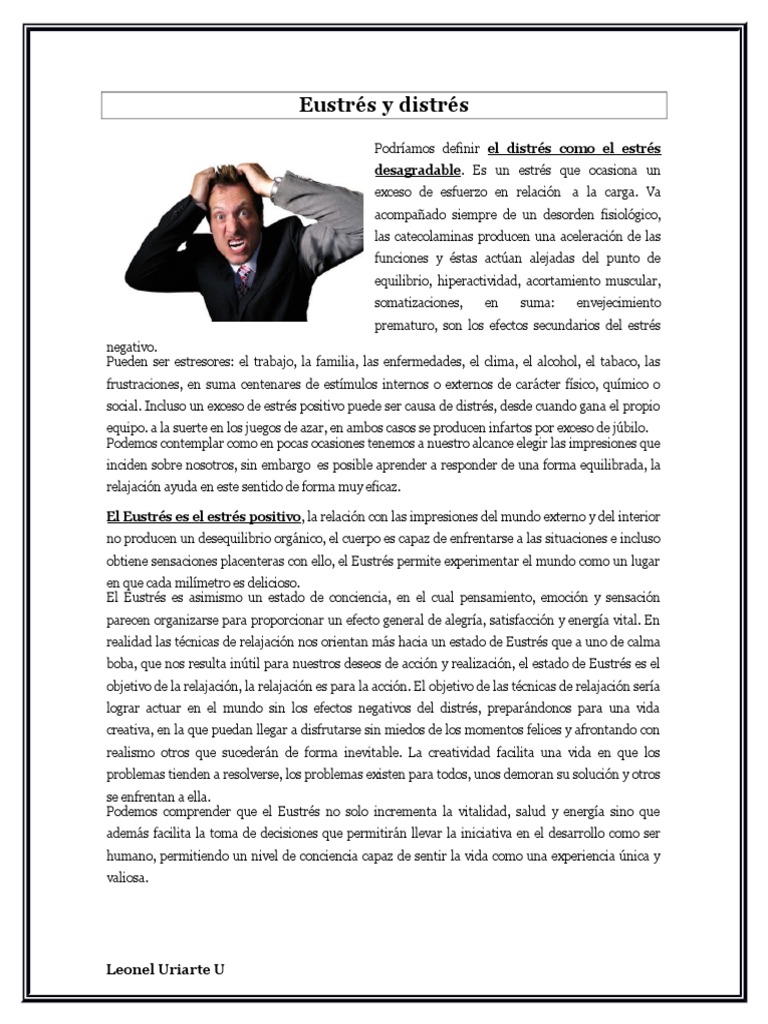 Eustrés y distrés

Podríamos definir el distrés como el estrés desagradable. Es un estrés que ocasiona un exceso de esfuerzo en relación a la carga. Va acompañado siempre de un desorden fisiológico, las catecolaminas producen una aceleración de las funciones y éstas actúan alejadas del punto de equilibrio, hiperactividad, acortamiento muscular, somatizaciones, en suma: envejecimiento prematuro, son los efectos secundarios del estrés negativo.
Pueden ser estresores: el trabajo, la familia, las enfermedades, el clima, el alcohol, el tabaco, las frustraciones, en suma centenares de estímulos internos o externos de carácter físico, químico o social. Incluso un exceso de estrés positivo puede ser causa de distrés, desde cuando gana el propio equipo. a la suerte en los juegos de azar, en ambos casos se producen infartos por exceso de júbilo.
Podemos contemplar como en pocas ocasiones tenemos a nuestro alcance elegir las impresiones que inciden sobre nosotros, sin embargo es posible aprender a responder de una forma equilibrada, la relajación ayuda en este sentido de forma muy eficaz.

El Eustrés es el estrés positivo, la relación con las impresiones del mundo externo y del interior no producen un desequilibrio orgánico, el cuerpo es capaz de enfrentarse a las situaciones e incluso obtiene sensaciones placenteras con ello, el Eustrés permite experimentar el mundo como un lugar en que cada milímetro es delicioso.
El Eustrés es asimismo un estado de conciencia, en el cual pensamiento, emoción y sensación parecen organizarse para proporcionar un efecto general de alegría, satisfacción y energía vital. En realidad las técnicas de relajación nos orientan más hacia un estado de Eustrés que a uno de calma boba, que nos resulta inútil para nuestros deseos de acción y realización, el estado de Eustrés es el objetivo de la relajación, la relajación es para la acción. El objetivo de las técnicas de relajación sería lograr actuar en el mundo sin los efectos negativos del distrés, preparándonos para una vida creativa, en la que puedan llegar a disfrutarse sin miedos de los momentos felices y afrontando con realismo otros que sucederán de forma inevitable. La creatividad facilita una vida en que los problemas tienden a resolverse, los problemas existen para todos, unos demoran su solución y otros se enfrentan a ella.
Podemos comprender que el Eustrés no solo incrementa la vitalidad, salud y energía sino que además facilita la toma de decisiones que permitirán llevar la iniciativa en el desarrollo como ser humano, permitiendo un nivel de conciencia capaz de sentir la vida como una experiencia única y valiosa.

Leonel Uriarte U